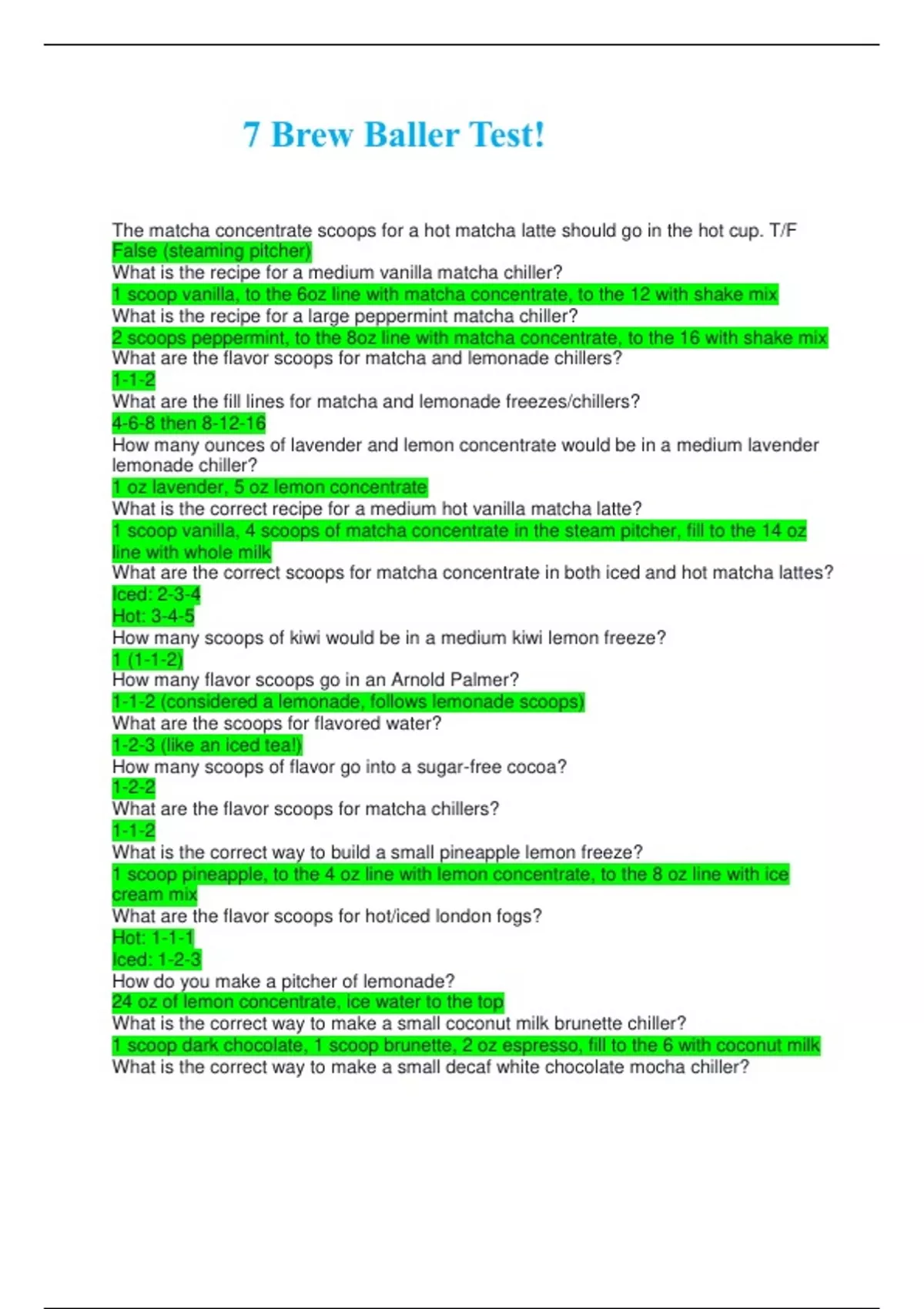 7 Brew Baller Test!

The matcha concentrate scoops for a hot matcha latte should go in the hot cup. T/F
False (steaming pitcher)
What is the recipe for a medium vanilla matcha chiller?
1 scoop vanilla, to the 6oz line with matcha concentrate, to the 12 with shake mix
What is the recipe for a large peppermint matcha chiller?
2 scoops peppermint, to the 8oz line with matcha concentrate, to the 16 with shake mix
What are the flavor scoops for matcha and lemonade chillers?
1-1-2
What are the fill lines for matcha and lemonade freezes/chillers?
4-6-8 then 8-12-16
How many ounces of lavender and lemon concentrate would be in a medium lavender lemonade chiller?
1 oz lavender, 5 oz lemon concentrate
What is the correct recipe for a medium hot vanilla matcha latte?
1 scoop vanilla, 4 scoops of matcha concentrate in the steam pitcher, fill to the 14 oz line with whole milk
What are the correct scoops for matcha concentrate in both iced and hot matcha lattes?
Iced: 2-3-4
Hot: 3-4-5
How many scoops of kiwi would be in a medium kiwi lemon freeze?
1 (1-1-2)
How many flavor scoops go in an Arnold Palmer?
1-1-2 (considered a lemonade, follows lemonade scoops)
What are the scoops for flavored water?
1-2-3 (like an iced tea!)
How many scoops of flavor go into a sugar-free cocoa?
1-2-2
What are the flavor scoops for matcha chillers?
1-1-2
What is the correct way to build a small pineapple lemon freeze?
1 scoop pineapple, to the 4 oz line with lemon concentrate, to the 8 oz line with ice cream mix
What are the flavor scoops for hot/iced london fogs?
Hot: 1-1-1
Iced: 1-2-3
How do you make a pitcher of lemonade?
24 oz of lemon concentrate, ice water to the top
What is the correct way to make a small coconut milk brunette chiller?
1 scoop dark chocolate, 1 scoop brunette, 2 oz espresso, fill to the 6 with coconut milk
What is the correct way to make a small decaf white chocolate mocha chiller?